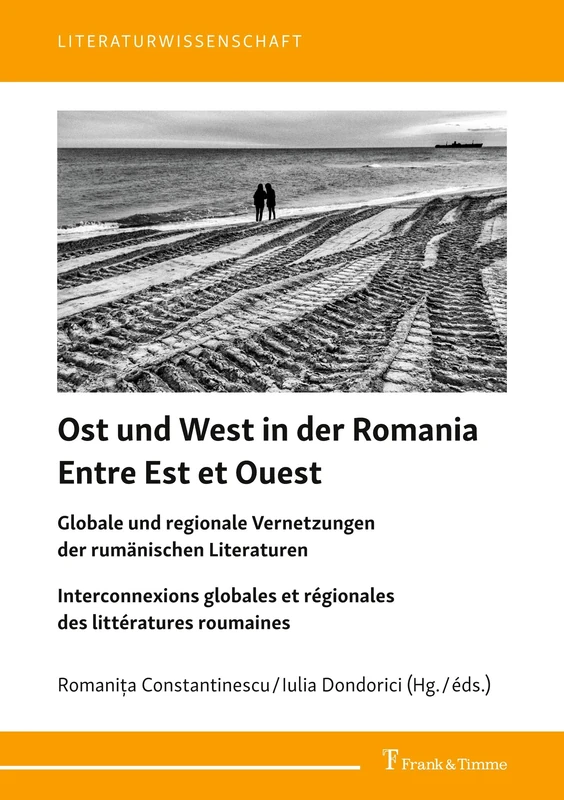 LITERATURWISSENSCHAFT

Ost und West in der Romania
Entre Est et Ouest

Globale und regionale Vernetzungen der rumänischen Literaturen

Interconnexions globales et régionales des littératures roumaines

Romanița Constantinescu / Iulia Dondorici (Hg. / éds.)

Frank & Timme